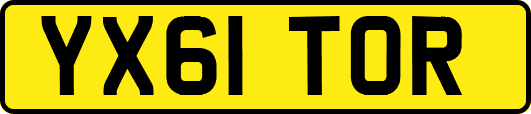 YX61 TOR